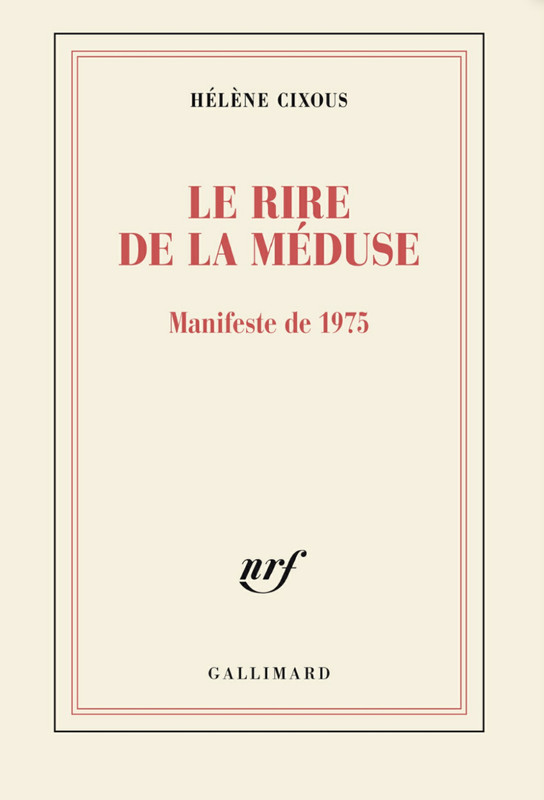 HÉLÈNE CIXOUS

LE RIRE
DE LA MÉDUSE

Manifeste de 1975

nrf

GALLIMARD